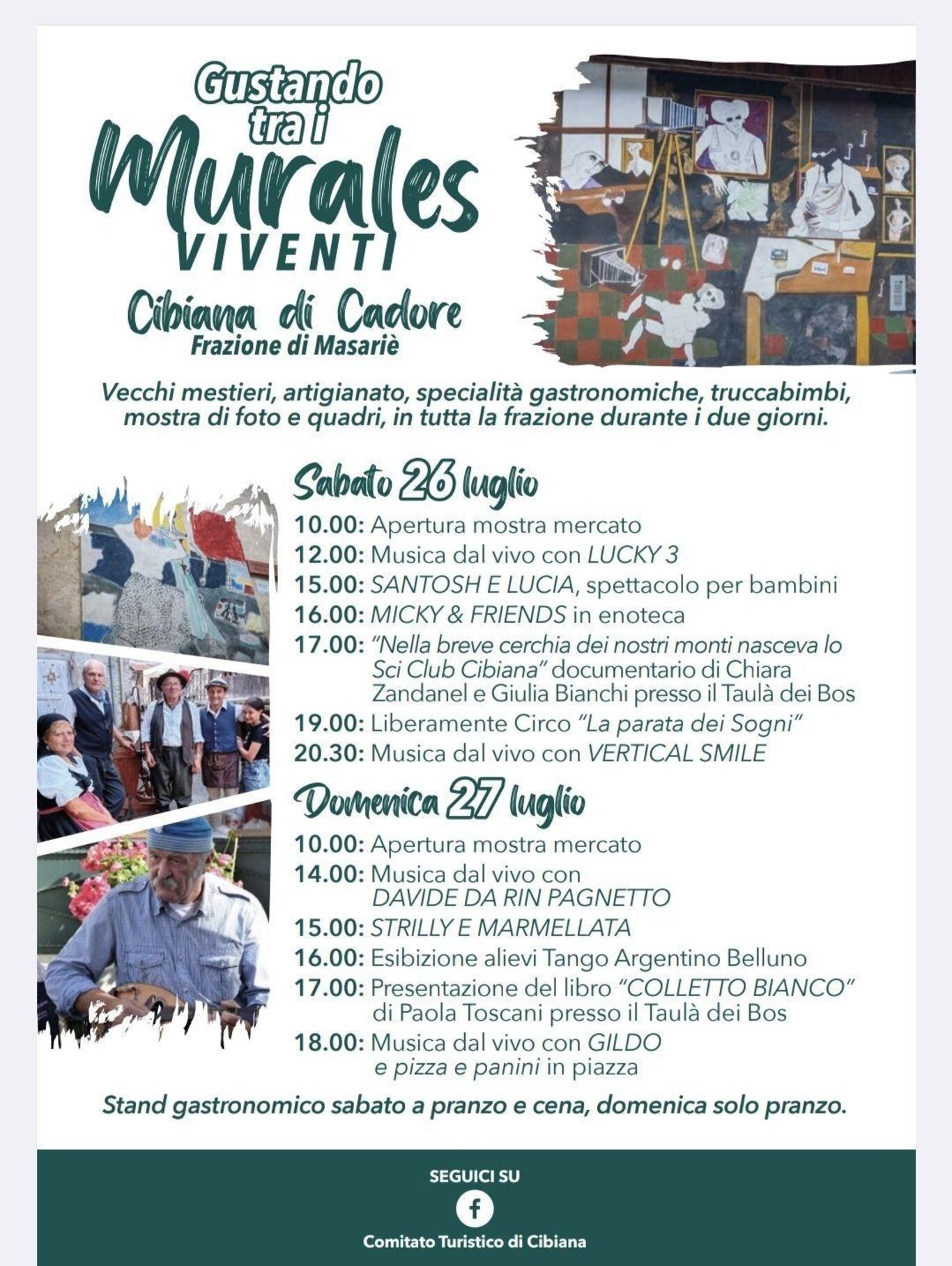 Gustando tra i Murales VIVENTI

Cibiana di Cadore
Frazione di Masariè

Vecchi mestieri, artigianato, specialità gastronomiche, truccabimbi, mostra di foto e quadri, in tutta la frazione durante i due giorni.

Sabato 26 luglio

10.00: Apertura mostra mercato
12.00: Musica dal vivo con LUCKY 3
15.00: SANTOSH E LUCIA, spettacolo per bambini
16.00: MICKY & FRIENDS in enoteca
17.00: "Nella breve cerchia dei nostri monti nasceva lo Sci Club Cibiana" documentario di Chiara Zandanel e Giulia Bianchi presso il Taulà dei Bos
19.00: Liberamente Circo "La parata dei Sogni"
20.30: Musica dal vivo con VERTICAL SMILE

Domenica 27 luglio

10.00: Apertura mostra mercato
14.00: Musica dal vivo con DAVIDE DA RIN PAGNETTO
15.00: STRILLY E MARMELLATA
16.00: Esibizione alievi Tango Argentino Belluno
17.00: Presentazione del libro "COLLETTO BIANCO" di Paola Toscani presso il Taulà dei Bos
18.00: Musica dal vivo con GILDO e pizza e panini in piazza

Stand gastronomico sabato a pranzo e cena, domenica solo pranzo.

SEGUICI SU
f
Comitato Turistico di Cibiana